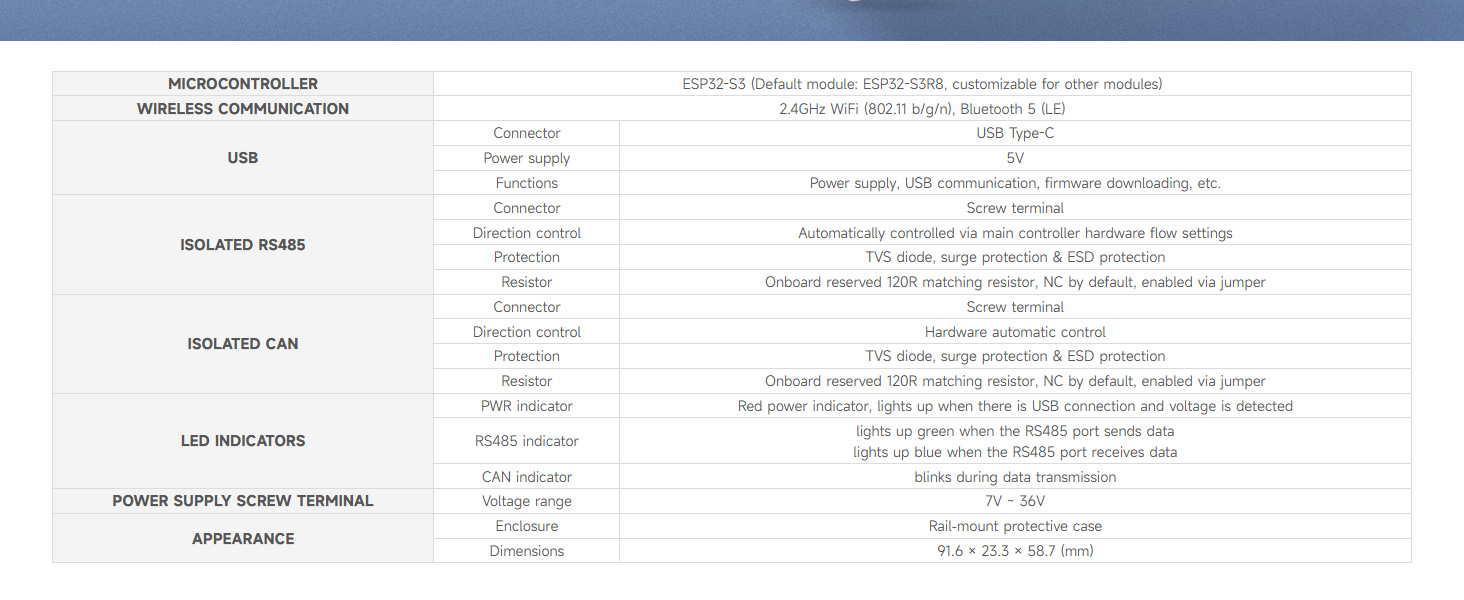 | MICROCONTROLLER | ESP32-S3 (Default module: ESP32-S3R8, customizable for other modules) | |
|---|---|---|
| WIRELESS COMMUNICATION | 2.4GHz WiFi (802.11 b/g/n), Bluetooth 5 (LE) | |
| USB | Connector | USB Type-C |
| | Power supply | 5V |
| | Functions | Power supply, USB communication, firmware downloading, etc. |
| ISOLATED RS485 | Connector | Screw terminal |
| | Direction control | Automatically controlled via main controller hardware flow settings |
| | Protection | TVS diode, surge protection & ESD protection |
| | Resistor | Onboard reserved 120R matching resistor, NC by default, enabled via jumper |
| ISOLATED CAN | Connector | Screw terminal |
| | Direction control | Hardware automatic control |
| | Protection | TVS diode, surge protection & ESD protection |
| | Resistor | Onboard reserved 120R matching resistor, NC by default, enabled via jumper |
| LED INDICATORS | PWR indicator | Red power indicator, lights up when there is USB connection and voltage is detected |
| | RS485 indicator | lights up green when the RS485 port sends data lights up blue when the RS485 port receives data |
| | CAN indicator | blinks during data transmission |
| POWER SUPPLY SCREW TERMINAL | Voltage range | 7V ~ 36V |
| APPEARANCE | Enclosure | Rail-mount protective case |
| | Dimensions | 91.6 × 23.3 × 58.7 (mm) |